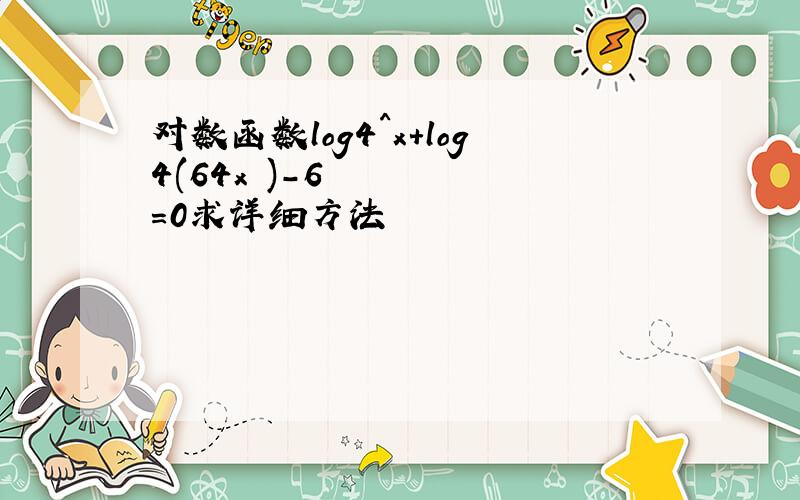 tiger

对数函数log4^x+log4(64x )-6=0求详细方法